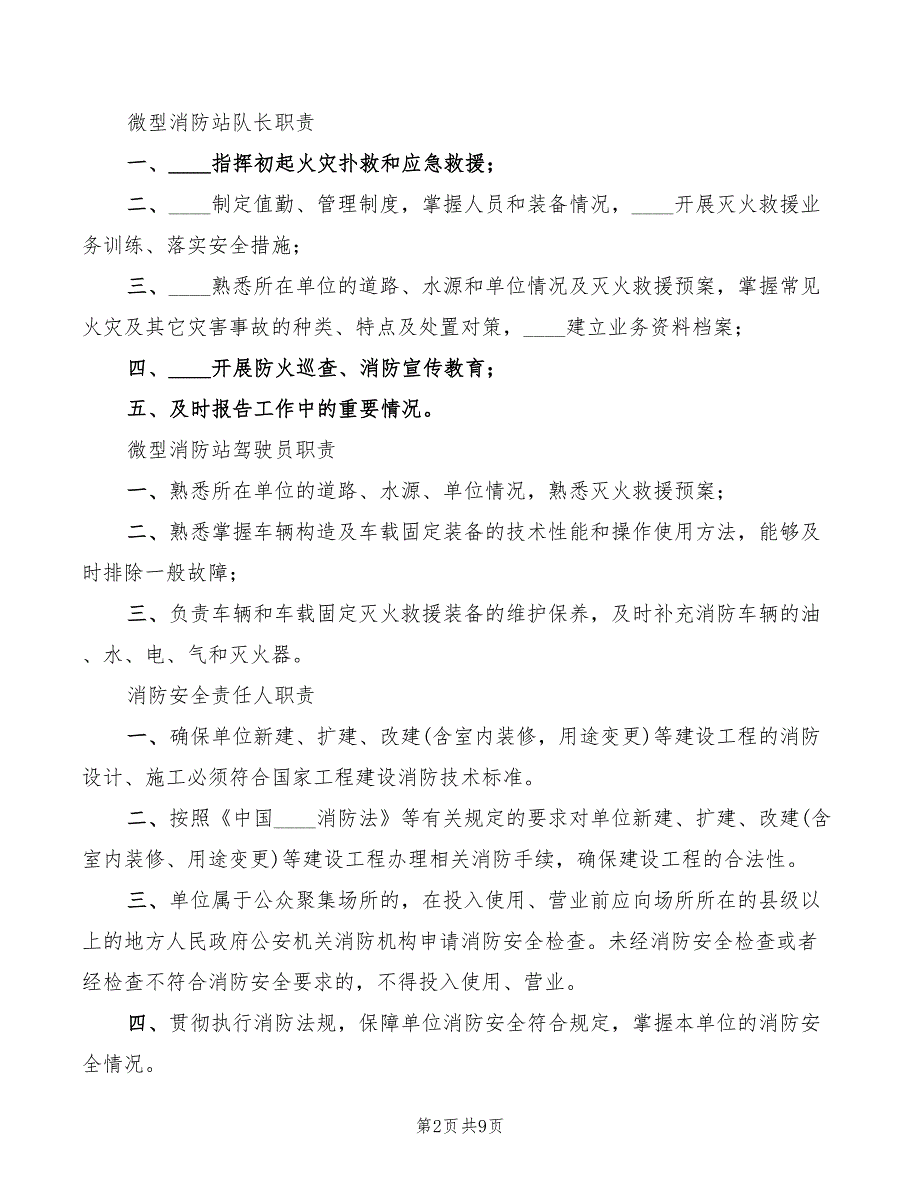 微型消防站队长职责

一、____指挥初起火灾扑救和应急救援；

二、____制定值勤、管理制度，掌握人员和装备情况，____开展灭火救援业务训练、落实安全措施；

三、____熟悉所在单位的道路、水源和单位情况及灭火救援预案，掌握常见火灾及其它灾害事故的种类、特点及处置对策，____建立业务资料档案；

四、____开展防火巡查、消防宣传教育；

五、及时报告工作中的重要情况。

微型消防站驾驶员职责

一、熟悉所在单位的道路、水源、单位情况，熟悉灭火救援预案；

二、熟悉掌握车辆构造及车载固定装备的技术性能和操作使用方法，能够及时排除一般故障；

三、负责车辆和车载固定灭火救援装备的维护保养，及时补充消防车辆的油、水、电、气和灭火器。

消防安全责任人职责

一、确保单位新建、扩建、改建(含室内装修，用途变更)等建设工程的消防设计、施工必须符合国家工程建设消防技术标准。

二、按照《中国____消防法》等有关规定的要求对单位新建、扩建、改建(含室内装修、用途变更)等建设工程办理相关消防手续，确保建设工程的合法性。

三、单位属于公众聚集场所的，在投入使用、营业前应向场所所在的县级以上的地方人民政府公安机关消防机构申请消防安全检查。未经消防安全检查或者经检查不符合消防安全要求的，不得投入使用、营业。

四、贯彻执行消防法规，保障单位消防安全符合规定，掌握本单位的消防安全情况。

第2页 共9页